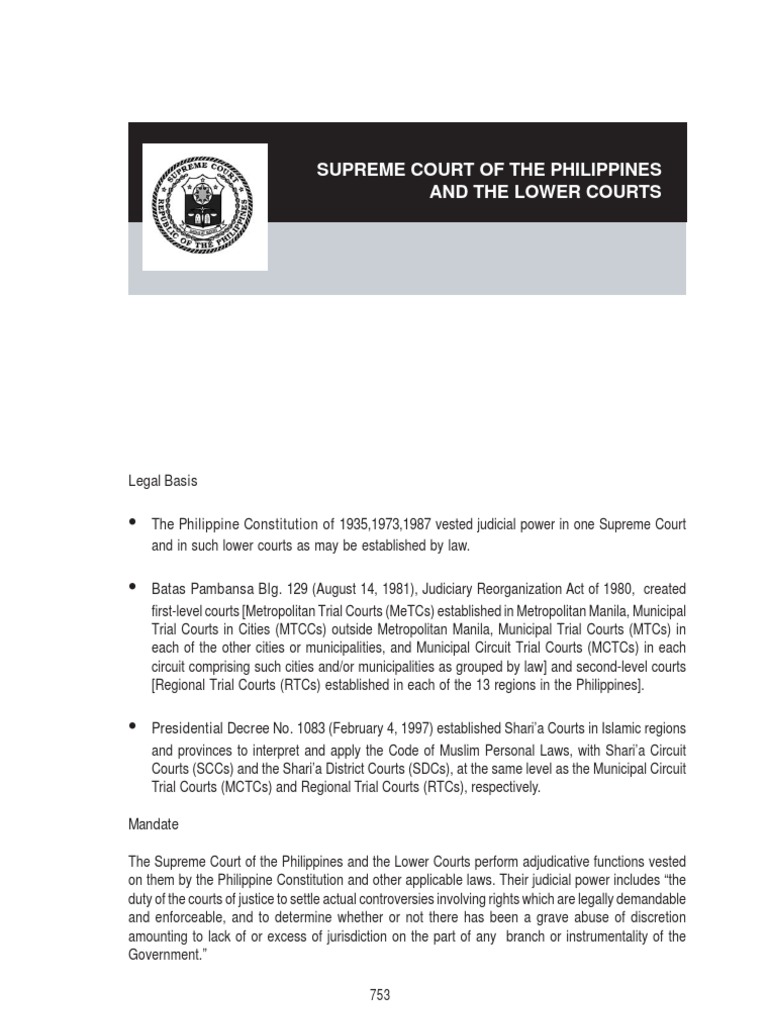 SUPREME COURT REPUBLIC OF THE PHILIPPINES

SUPREME COURT OF THE PHILIPPINES AND THE LOWER COURTS

Legal Basis

• The Philippine Constitution of 1935,1973,1987 vested judicial power in one Supreme Court and in such lower courts as may be established by law.

• Batas Pambansa Blg. 129 (August 14, 1981), Judiciary Reorganization Act of 1980, created first-level courts [Metropolitan Trial Courts (MeTCs) established in Metropolitan Manila, Municipal Trial Courts in Cities (MTCCs) outside Metropolitan Manila, Municipal Trial Courts (MTCs) in each of the other cities or municipalities, and Municipal Circuit Trial Courts (MCTCs) in each circuit comprising such cities and/or municipalities as grouped by law] and second-level courts [Regional Trial Courts (RTCs) established in each of the 13 regions in the Philippines].

• Presidential Decree No. 1083 (February 4, 1997) established Shari'a Courts in Islamic regions and provinces to interpret and apply the Code of Muslim Personal Laws, with Shari'a Circuit Courts (SCCs) and the Shari'a District Courts (SDCs), at the same level as the Municipal Circuit Trial Courts (MCTCs) and Regional Trial Courts (RTCs), respectively.

Mandate

The Supreme Court of the Philippines and the Lower Courts perform adjudicative functions vested on them by the Philippine Constitution and other applicable laws. Their judicial power includes "the duty of the courts of justice to settle actual controversies involving rights which are legally demandable and enforceable, and to determine whether or not there has been a grave abuse of discretion amounting to lack of or excess of jurisdiction on the part of any branch or instrumentality of the Government."

753